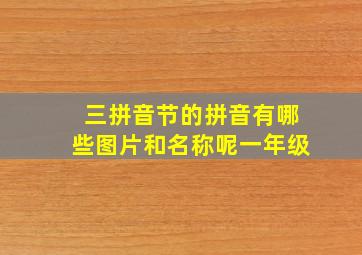 三拼音节的拼音有哪些图片和名称呢一年级